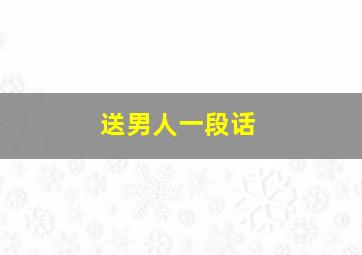 送男人一段话